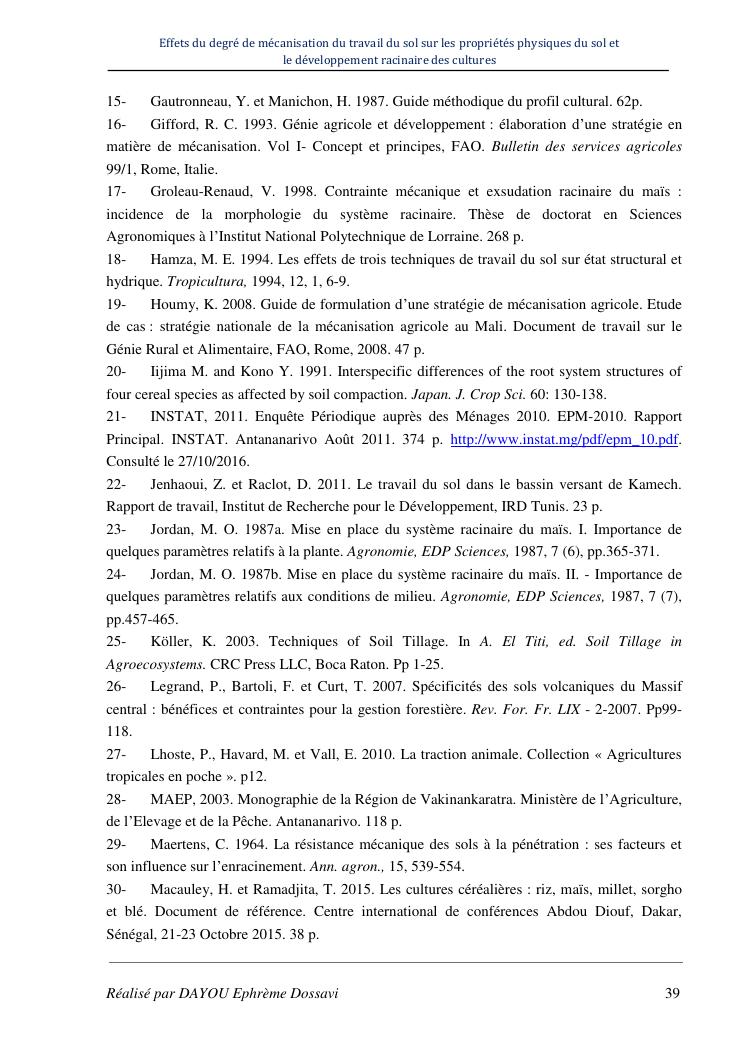 Effets du degré de mécanisation du travail du sol sur les propriétés physiques du sol et le développement racinaire des cultures

15- Gautronneau, Y. et Manichon, H. 1987. Guide méthodique du profil cultural. 62p.

16- Gifford, R. C. 1993. Génie agricole et développement : élaboration d'une stratégie en matière de mécanisation. Vol I- Concept et principes, FAO. Bulletin des services agricoles 99/1, Rome, Italie.

17- Groleau-Renaud, V. 1998. Contrainte mécanique et exsudation racinaire du maïs : incidence de la morphologie du système racinaire. Thèse de doctorat en Sciences Agronomiques à l'Institut National Polytechnique de Lorraine. 268 p.

18- Hamza, M. E. 1994. Les effets de trois techniques de travail du sol sur état structural et hydrique. Tropicultura, 1994, 12, 1, 6-9.

19- Houmy, K. 2008. Guide de formulation d'une stratégie de mécanisation agricole. Etude de cas : stratégie nationale de la mécanisation agricole au Mali. Document de travail sur le Génie Rural et Alimentaire, FAO, Rome, 2008. 47 p.

20- Iijima M. and Kono Y. 1991. Interspecific differences of the root system structures of four cereal species as affected by soil compaction. Japan. J. Crop Sci. 60: 130-138.

21- INSTAT, 2011. Enquête Périodique auprès des Ménages 2010. EPM-2010. Rapport Principal. INSTAT. Antananarivo Août 2011. 374 p. http://www.instat.mg/pdf/epm_10.pdf. Consulté le 27/10/2016.

22- Jenhaoui, Z. et Raclot, D. 2011. Le travail du sol dans le bassin versant de Kamech. Rapport de travail, Institut de Recherche pour le Développement, IRD Tunis. 23 p.

23- Jordan, M. O. 1987a. Mise en place du système racinaire du maïs. I. Importance de quelques paramètres relatifs à la plante. Agronomie, EDP Sciences, 1987, 7 (6), pp.365-371.

24- Jordan, M. O. 1987b. Mise en place du système racinaire du maïs. II. - Importance de quelques paramètres relatifs aux conditions de milieu. Agronomie, EDP Sciences, 1987, 7 (7), pp.457-465.

25- Köller, K. 2003. Techniques of Soil Tillage. In A. El Titi, ed. Soil Tillage in Agroecosystems. CRC Press LLC, Boca Raton. Pp 1-25.

26- Legrand, P., Bartoli, F. et Curt, T. 2007. Spécificités des sols volcaniques du Massif central : bénéfices et contraintes pour la gestion forestière. Rev. For. Fr. LIX - 2-2007. Pp99-118.

27- Lhoste, P., Havard, M. et Vall, E. 2010. La traction animale. Collection « Agricultures tropicales en poche ». p12.

28- MAEP, 2003. Monographie de la Région de Vakinankaratra. Ministère de l'Agriculture, de l'Elevage et de la Pêche. Antananarivo. 118 p.

29- Maertens, C. 1964. La résistance mécanique des sols à la pénétration : ses facteurs et son influence sur l'enracinement. Ann. agron., 15, 539-554.

30- Macauley, H. et Ramadjita, T. 2015. Les cultures céréalières : riz, maïs, millet, sorgho et blé. Document de référence. Centre international de conférences Abdou Diouf, Dakar, Sénégal, 21-23 Octobre 2015. 38 p.

Réalisé par DAYOU Ephrème Dossavi 39